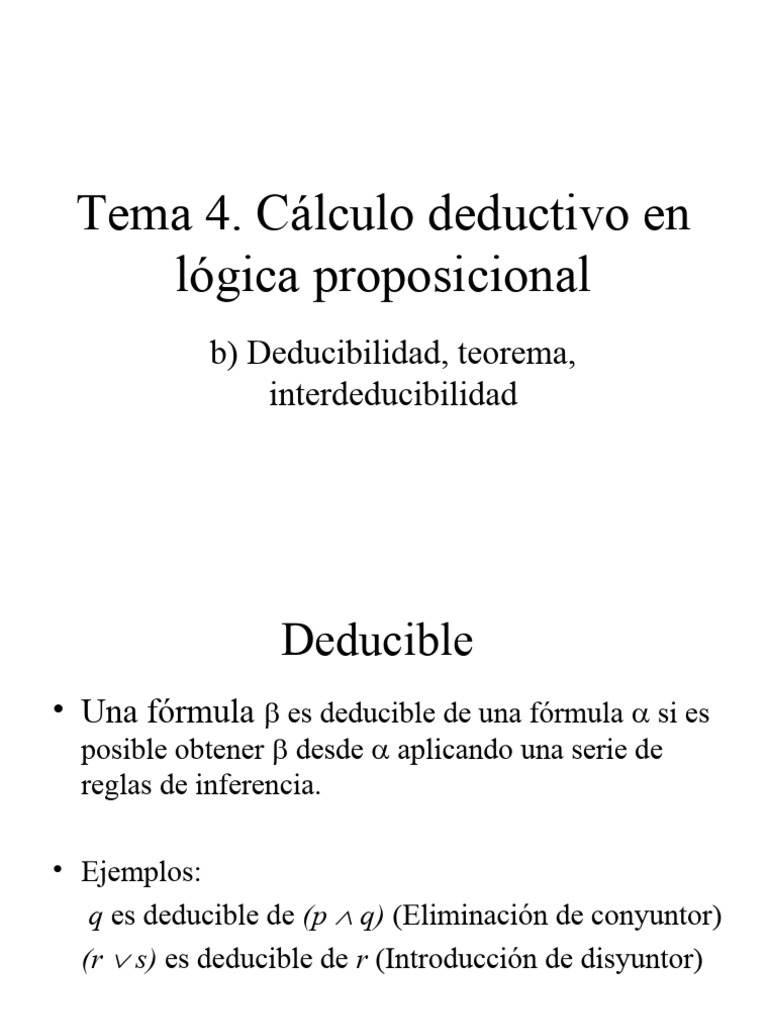 Tema 4. Cálculo deductivo en lógica proposicional

b) Deducibilidad, teorema, interdeducibilidad

Deducible

• Una fórmula $\beta$ es deducible de una fórmula $\alpha$ si es posible obtener $\beta$ desde $\alpha$ aplicando una serie de reglas de inferencia.

• Ejemplos:
$q$ es deducible de $(p \wedge q)$ (Eliminación de conyuntor)
$(r \vee s)$ es deducible de $r$ (Introducción de disyuntor)